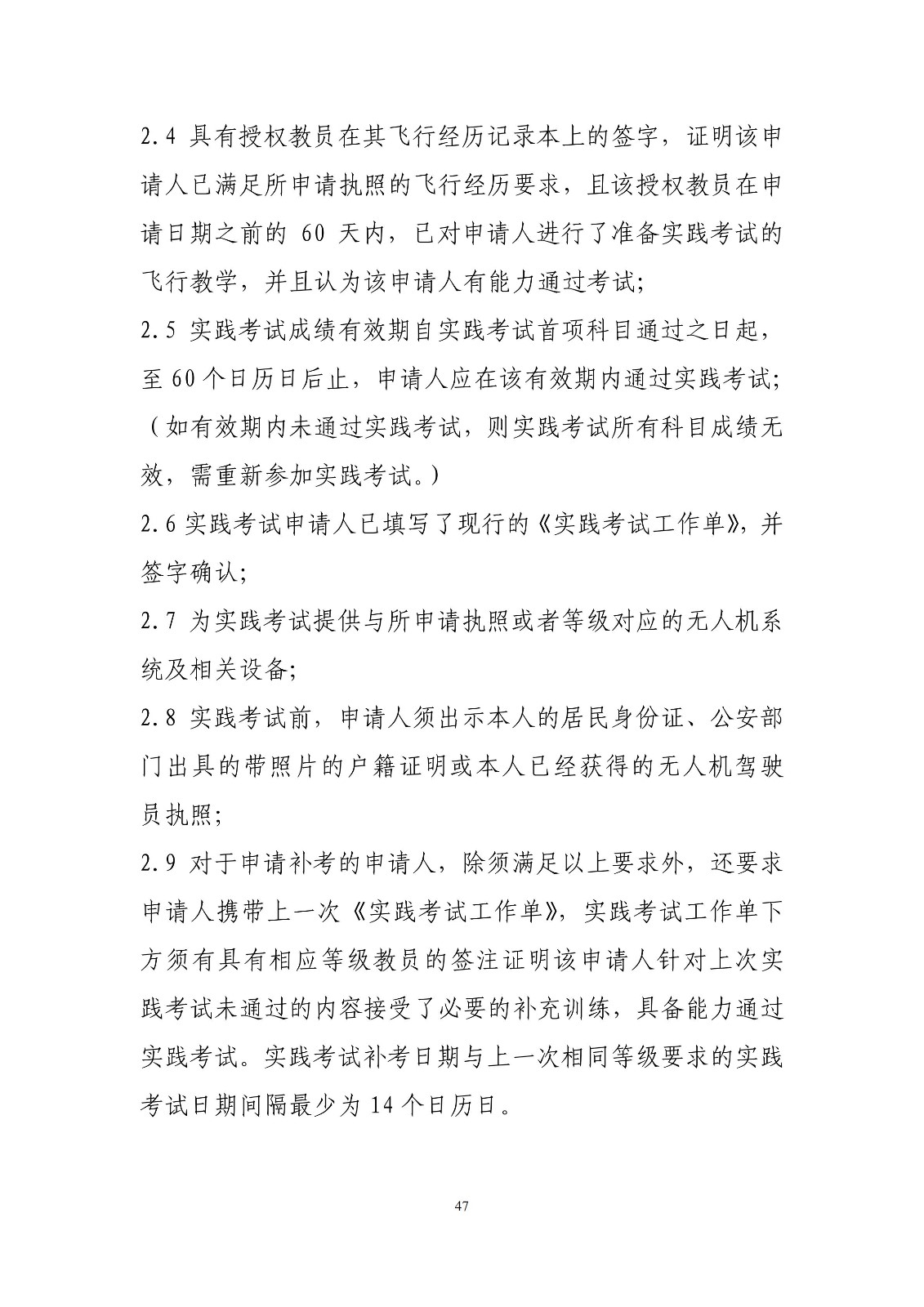 2.4 具有授权教员在其飞行经历记录本上的签字，证明该申请人已满足所申请执照的飞行经历要求，且该授权教员在申请日期之前的 60 天内，已对申请人进行了准备实践考试的飞行教学，并且认为该申请人有能力通过考试;

2.5 实践考试成绩有效期自实践考试首项科目通过之日起，至 60 个日历日后止，申请人应在该有效期内通过实践考试;（如有效期内未通过实践考试，则实践考试所有科目成绩无效，需重新参加实践考试。）

2.6 实践考试申请人已填写了现行的《实践考试工作单》，并签字确认;

2.7 为实践考试提供与所申请执照或者等级对应的无人机系统及相关设备;

2.8 实践考试前，申请人须出示本人的居民身份证、公安部门出具的带照片的户籍证明或本人已经获得的无人机驾驶员执照;

2.9 对于申请补考的申请人，除须满足以上要求外，还要求申请人携带上一次《实践考试工作单》，实践考试工作单下方须有具有相应等级教员的签注证明该申请人针对上次实践考试未通过的内容接受了必要的补充训练，具备能力通过实践考试。实践考试补考日期与上一次相同等级要求的实践考试日期间隔最少为 14 个日历日。

47